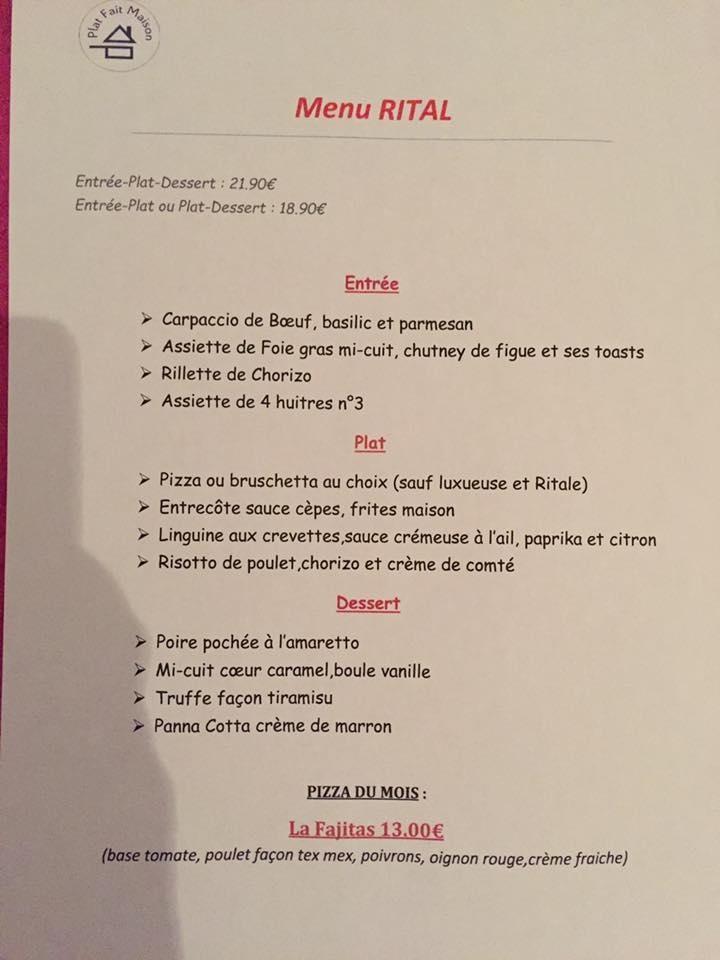 Plat Fait Maison

Menu RITAL

Entrée-Plat-Dessert : 21.90€
Entrée-Plat ou Plat-Dessert : 18.90€

Entrée

➢ Carpaccio de Bœuf, basilic et parmesan
➢ Assiette de Foie gras mi-cuit, chutney de figue et ses toasts
➢ Rillette de Chorizo
➢ Assiette de 4 huitres n°3

Plat

➢ Pizza ou bruschetta au choix (sauf luxueuse et Ritale)
➢ Entrecôte sauce cèpes, frites maison
➢ Linguine aux crevettes,sauce crémeuse à l'ail, paprika et citron
➢ Risotto de poulet,chorizo et crème de comté

Dessert

➢ Poire pochée à l'amaretto
➢ Mi-cuit cœur caramel,boule vanille
➢ Truffe façon tiramisu
➢ Panna Cotta crème de marron

PIZZA DU MOIS :

La Fajitas 13.00€
(base tomate, poulet façon tex mex, poivrons, oignon rouge,crème fraiche)